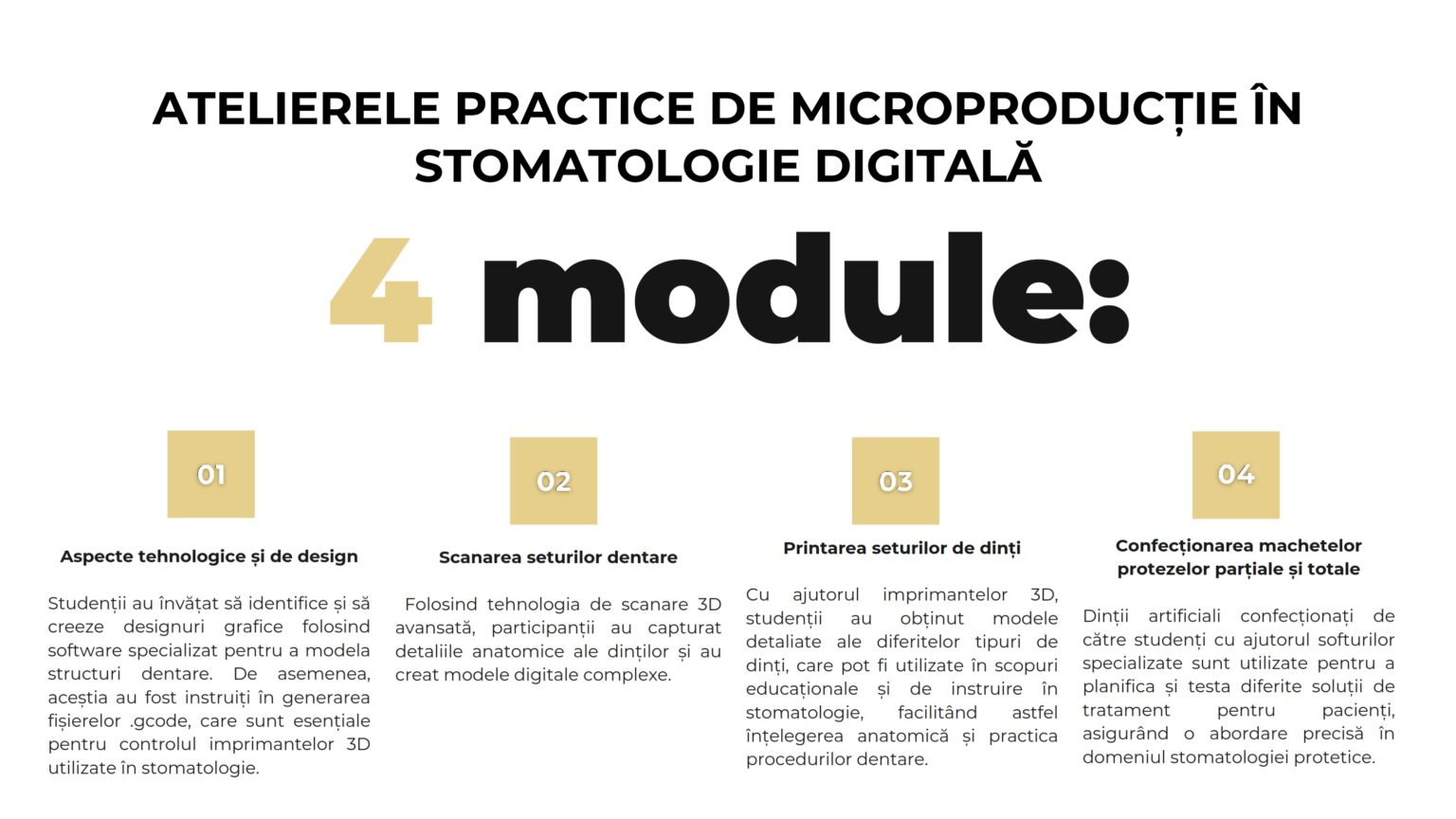 ATELIERELE PRACTICE DE MICROPRODUCȚIE ÎN STOMATOLOGIE DIGITALĂ

4 module:

01

Aspecte tehnologice și de design

Studenții au învățat să identifice și să creeze designuri grafice folosind software specializat pentru a modela structuri dentare. De asemenea, aceștia au fost instruiți în generarea fișierelor .gcode, care sunt esențiale pentru controlul imprimantelor 3D utilizate în stomatologie.

02

Scanarea seturilor dentare

Folosind tehnologia de scanare 3D avansată, participanții au capturat detaliile anatomice ale dinților și au creat modele digitale complexe.

03

Printarea seturilor de dinți

Cu ajutorul imprimantelor 3D, studenții au obținut modele detaliate ale diferitelor tipuri de dinți, care pot fi utilizate în scopuri educaționale și de instruire în stomatologie, facilitând astfel înțelegerea anatomică și practica procedurilor dentare.

04

Confecționarea machetelor protezelor parțiale și totale

Dinții artificiali confecționați de către studenți cu ajutorul softurilor specializate sunt utilizate pentru a planifica și testa diferite soluții de tratament pentru pacienți, asigurând o abordare precisă în domeniul stomatologiei protetice.